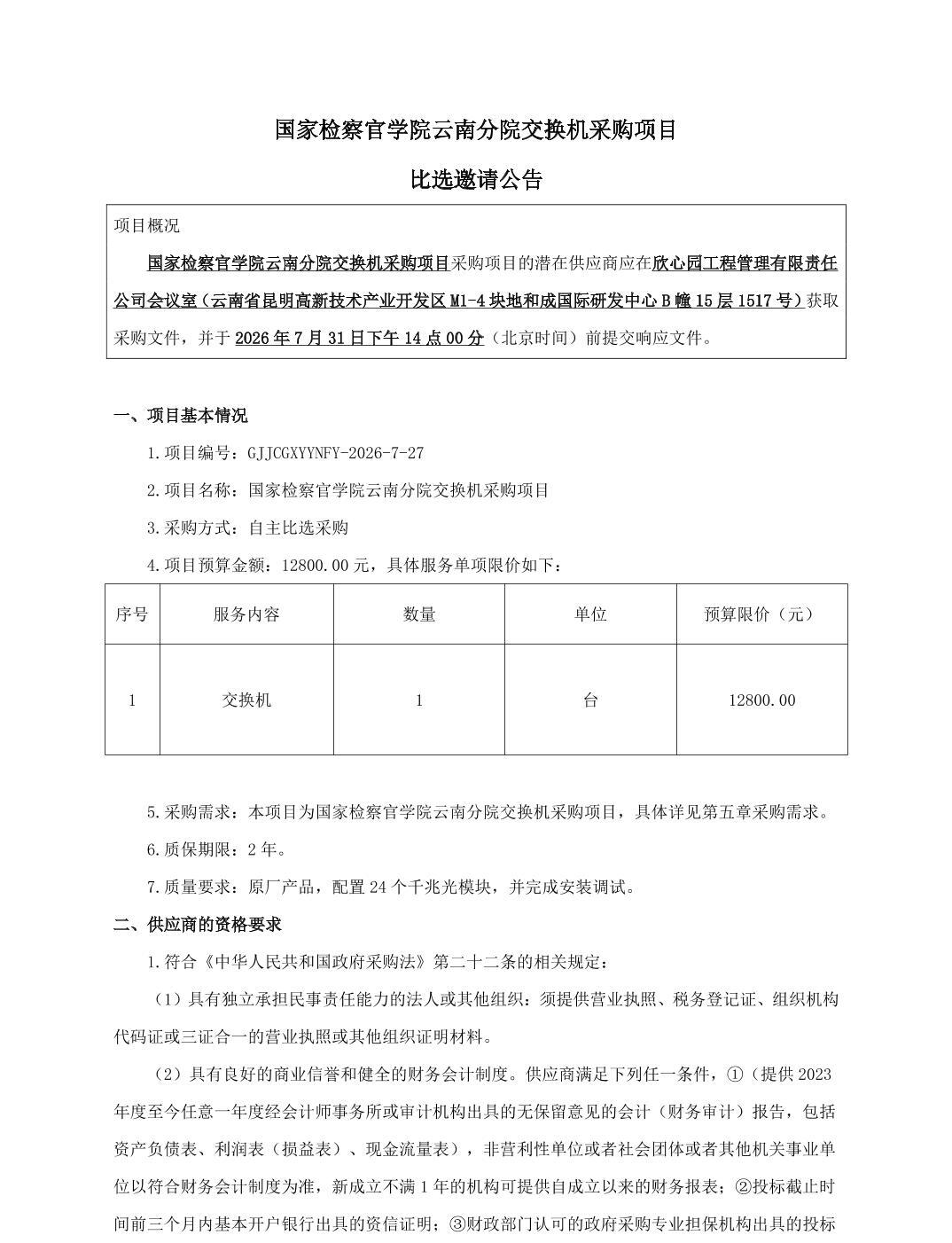 国家检察官学院云南分院交换机采购项目

比选邀请公告

项目概况

国家检察官学院云南分院交换机采购项目采购项目的潜在供应商应在欣心园工程管理有限责任公司会议室（云南省昆明高新技术产业开发区M1-4块地和成国际研发中心B幢15层1517号）获取采购文件，并于2026年7月31日下午14点00分（北京时间）前提交响应文件。

一、项目基本情况

1.项目编号：GJJCGXYYNFY-2026-7-27

2.项目名称：国家检察官学院云南分院交换机采购项目

3.采购方式：自主比选采购

4.项目预算金额：12800.00元，具体服务单项限价如下：

| 序号 | 服务内容 | 数量 | 单位 | 预算限价（元） |
|---|---|---|---|---|
| 1 | 交换机 | 1 | 台 | 12800.00 |

5.采购需求：本项目为国家检察官学院云南分院交换机采购项目，具体详见第五章采购需求。

6.质保期限：2年。

7.质量要求：原厂产品，配置24个千兆光模块，并完成安装调试。

二、供应商的资格要求

1.符合《中华人民共和国政府采购法》第二十二条的相关规定：

（1）具有独立承担民事责任能力的法人或其他组织：须提供营业执照、税务登记证、组织机构代码证或三证合一的营业执照或其他组织证明材料。

（2）具有良好的商业信誉和健全的财务会计制度。供应商满足下列任一条件，①（提供2023年度至今任意一年度经会计师事务所或审计机构出具的无保留意见的会计（财务审计）报告，包括资产负债表、利润表（损益表）、现金流量表），非营利性单位或者社会团体或者其他机关事业单位以符合财务会计制度为准，新成立不满1年的机构可提供自成立以来的财务报表；②投标截止时间前三个月内基本开户银行出具的资信证明；③财政部门认可的政府采购专业担保机构出具的投标